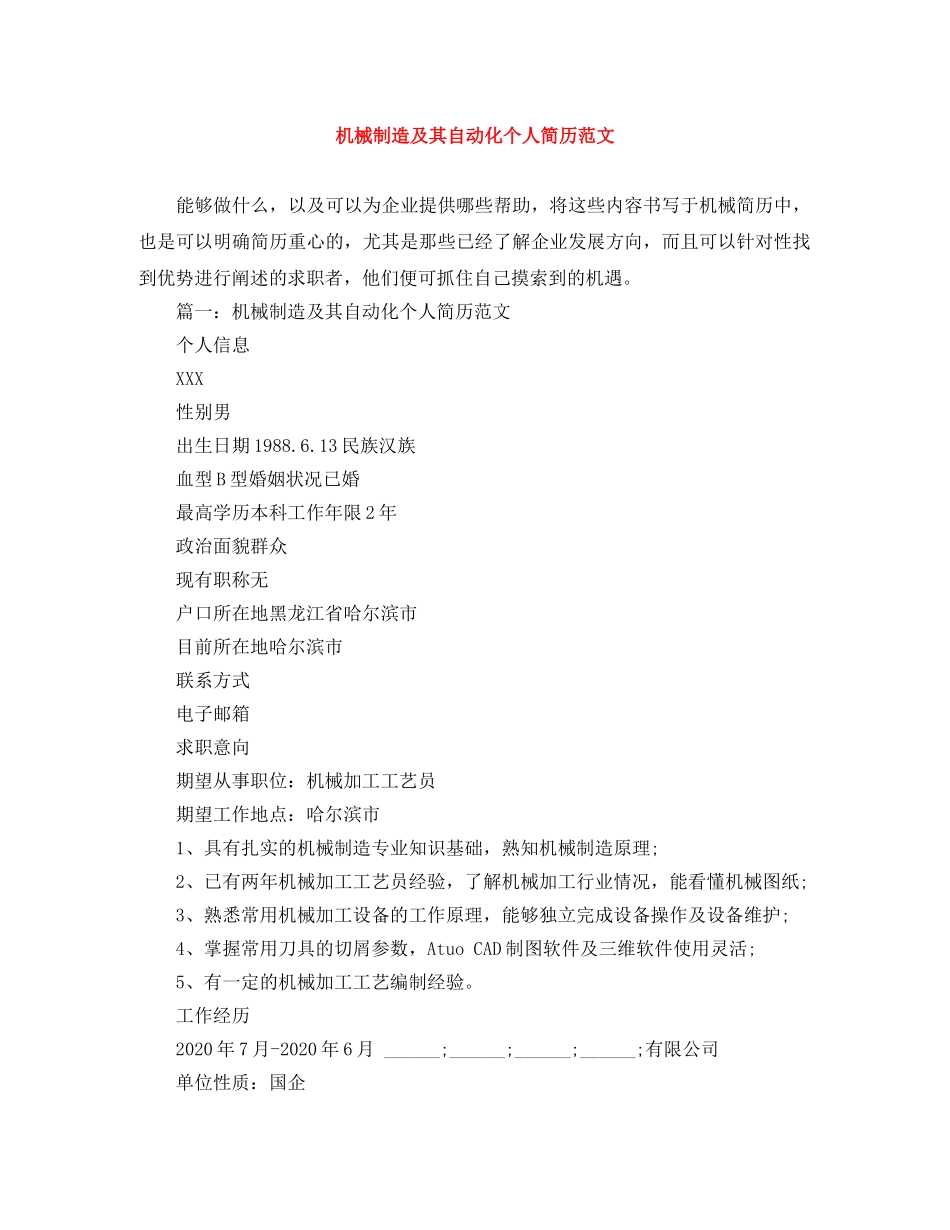 机械制造及其自动化个人简历范文

能够做什么，以及可以为企业提供哪些帮助，将这些内容书写于机械简历中，也是可以明确简历重心的，尤其是那些已经了解企业发展方向，而且可以针对性找到优势进行阐述的求职者，他们便可抓住自己摸索到的机遇。

篇一：机械制造及其自动化个人简历范文

个人信息

XXX

性别男

出生日期1988.6.13民族汉族

血型B型婚姻状况已婚

最高学历本科工作年限2年

政治面貌群众

现有职称无

户口所在地黑龙江省哈尔滨市

目前所在地哈尔滨市

联系方式

电子邮箱

求职意向

期望从事职位：机械加工工艺员

期望工作地点：哈尔滨市

1、具有扎实的机械制造专业知识基础，熟知机械制造原理;

2、已有两年机械加工工艺员经验，了解机械加工行业情况，能看懂机械图纸;

3、熟悉常用机械加工设备的工作原理，能够独立完成设备操作及设备维护;

4、掌握常用刀具的切屑参数，Atuo CAD制图软件及三维软件使用灵活;

5、有一定的机械加工工艺编制经验。

工作经历

2020年7月-2020年6月 ______;______;______;______;有限公司

单位性质：国企